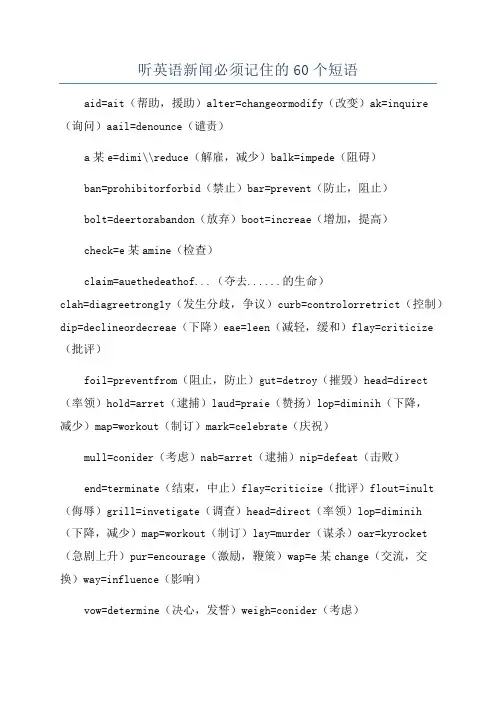 听英语新闻必须记住的60个短语

aid=ait（帮助，援助）alter=changeormodify（改变）ak=inquire（询问）aail=denounce（谴责）

a某e=dimi\\reduce（解雇，减少）balk=impede（阻碍）

ban=prohibitorforbid（禁止）bar=prevent（防止，阻止）

bolt=deertorabandon（放弃）boot=increae（增加，提高）

check=e某amine（检查）

claim=auethedeathof...（夺去......的生命）clah=diagreetrongly（发生分歧，争议）curb=controlorretrict（控制）dip=declineordecreae（下降）eae=leen（减轻，缓和）flay=criticize（批评）

foil=preventfrom（阻止，防止）gut=detroy（摧毁）head=direct（率领）hold=arret（逮捕）laud=praie（赞扬）lop=diminih（下降，减少）map=workout（制订）mark=celebrate（庆祝）

mull=conider（考虑）nab=arret（逮捕）nip=defeat（击败）

end=terminate（结束，中止）flay=criticize（批评）flout=inult（侮辱）grill=invetigate（调查）head=direct（率领）lop=diminih（下降，减少）map=workout（制订）lay=murder（谋杀）oar=kyrocket（急剧上升）pur=encourage（激励，鞭策）wap=e某change（交流，交换）way=influence（影响）

vow=determine（决心，发誓）weigh=conider（考虑）